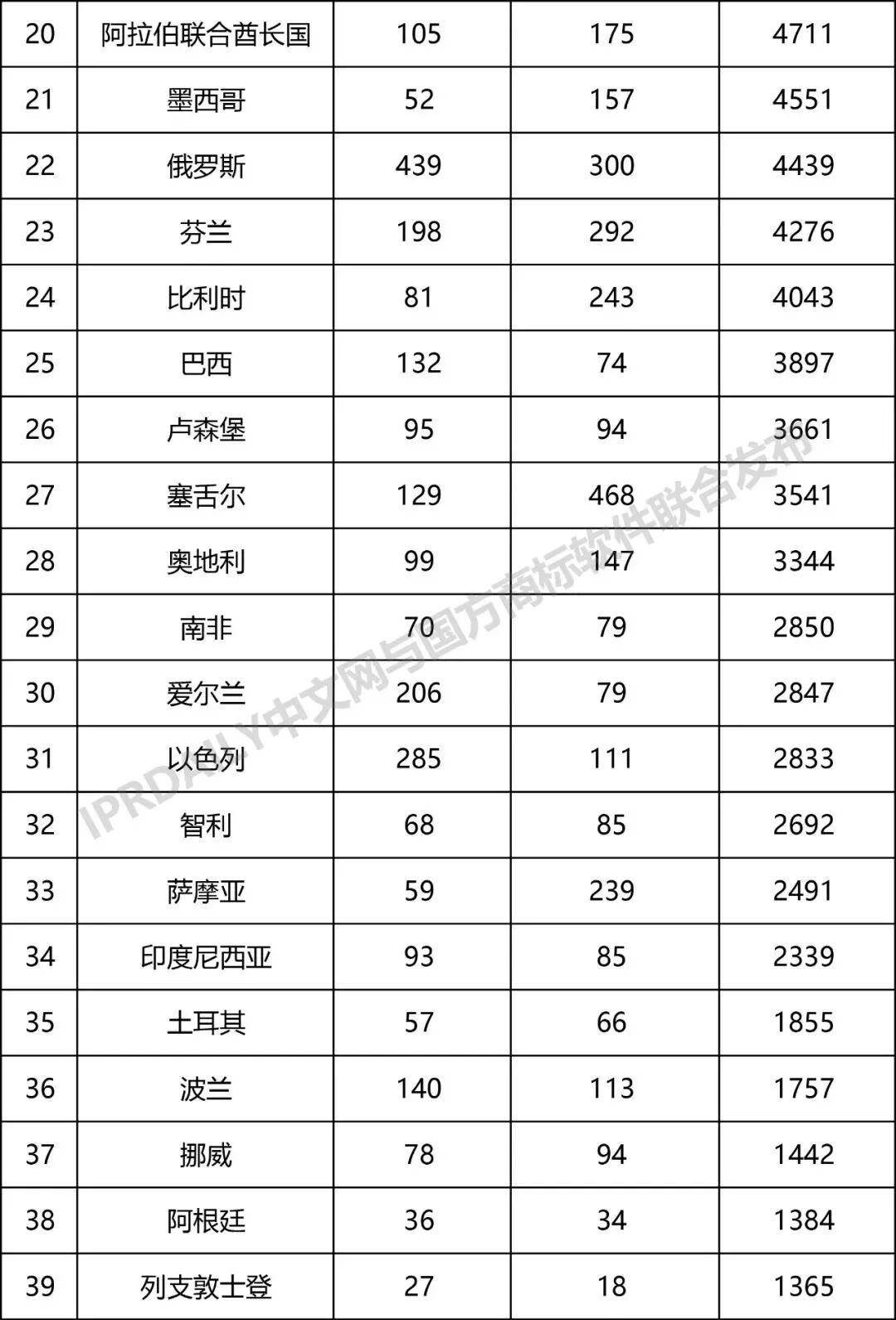 | 20 | 阿拉伯联合酋长国 | 105 | 175 | 4711 |
|---|---|---|---|---|
| 21 | 墨西哥 | 52 | 157 | 4551 |
| 22 | 俄罗斯 | 439 | 300 | 4439 |
| 23 | 芬兰 | 198 | 292 | 4276 |
| 24 | 比利时 | 81 | 243 | 4043 |
| 25 | 巴西 | 132 | 74 | 3897 |
| 26 | 卢森堡 | 95 | 94 | 3661 |
| 27 | 塞舌尔 | 129 | 468 | 3541 |
| 28 | 奥地利 | 99 | 147 | 3344 |
| 29 | 南非 | 70 | 79 | 2850 |
| 30 | 爱尔兰 | 206 | 79 | 2847 |
| 31 | 以色列 | 285 | 111 | 2833 |
| 32 | 智利 | 68 | 85 | 2692 |
| 33 | 萨摩亚 | 59 | 239 | 2491 |
| 34 | 印度尼西亚 | 93 | 85 | 2339 |
| 35 | 土耳其 | 57 | 66 | 1855 |
| 36 | 波兰 | 140 | 113 | 1757 |
| 37 | 挪威 | 78 | 94 | 1442 |
| 38 | 阿根廷 | 36 | 34 | 1384 |
| 39 | 列支敦士登 | 27 | 18 | 1365 |

IPRDAILY中文网与国方商标软件联合发布